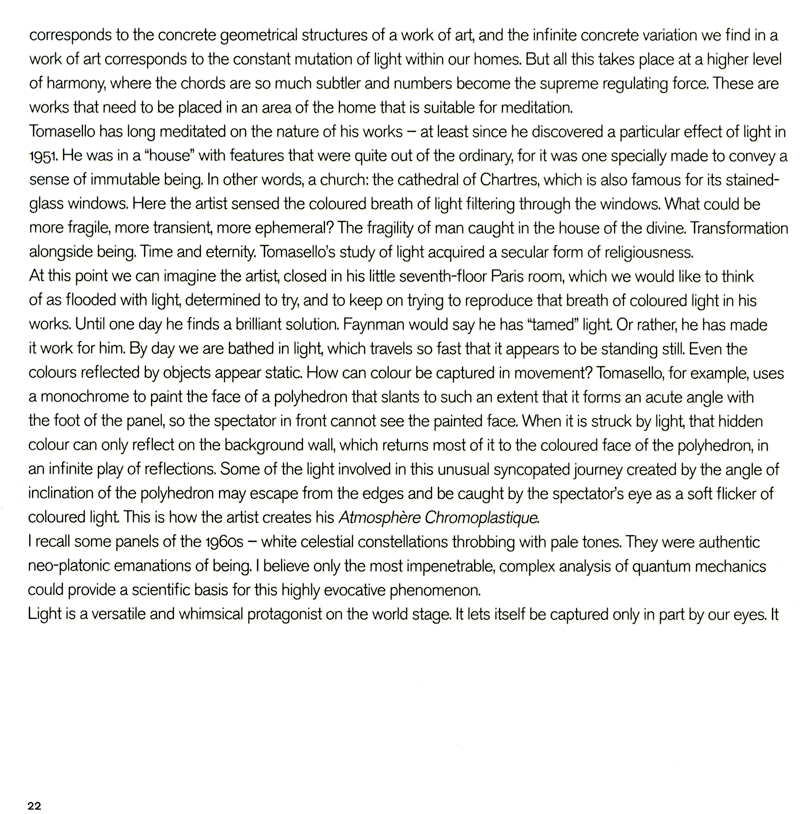 corresponds to the concrete geometrical structures of a work of art, and the infinite concrete variation we find in a work of art corresponds to the constant mutation of light within our homes. But all this takes place at a higher level of harmony, where the chords are so much subtler and numbers become the supreme regulating force. These are works that need to be placed in an area of the home that is suitable for meditation.
Tomasello has long meditated on the nature of his works – at least since he discovered a particular effect of light in 1951. He was in a "house" with features that were quite out of the ordinary, for it was one specially made to convey a sense of immutable being. In other words, a church: the cathedral of Chartres, which is also famous for its stained-glass windows. Here the artist sensed the coloured breath of light filtering through the windows. What could be more fragile, more transient, more ephemeral? The fragility of man caught in the house of the divine. Transformation alongside being. Time and eternity. Tomasello's study of light acquired a secular form of religiousness.
At this point we can imagine the artist, closed in his little seventh-floor Paris room, which we would like to think of as flooded with light, determined to try, and to keep on trying to reproduce that breath of coloured light in his works. Until one day he finds a brilliant solution. Faynman would say he has "tamed" light. Or rather, he has made it work for him. By day we are bathed in light, which travels so fast that it appears to be standing still. Even the colours reflected by objects appear static. How can colour be captured in movement? Tomasello, for example, uses a monochrome to paint the face of a polyhedron that slants to such an extent that it forms an acute angle with the foot of the panel, so the spectator in front cannot see the painted face. When it is struck by light, that hidden colour can only reflect on the background wall, which returns most of it to the coloured face of the polyhedron, in an infinite play of reflections. Some of the light involved in this unusual syncopated journey created by the angle of inclination of the polyhedron may escape from the edges and be caught by the spectator's eye as a soft flicker of coloured light. This is how the artist creates his Atmosphère Chromoplastique.
I recall some panels of the 1960s – white celestial constellations throbbing with pale tones. They were authentic neo-platonic emanations of being. I believe only the most impenetrable, complex analysis of quantum mechanics could provide a scientific basis for this highly evocative phenomenon.
Light is a versatile and whimsical protagonist on the world stage. It lets itself be captured only in part by our eyes. It

22